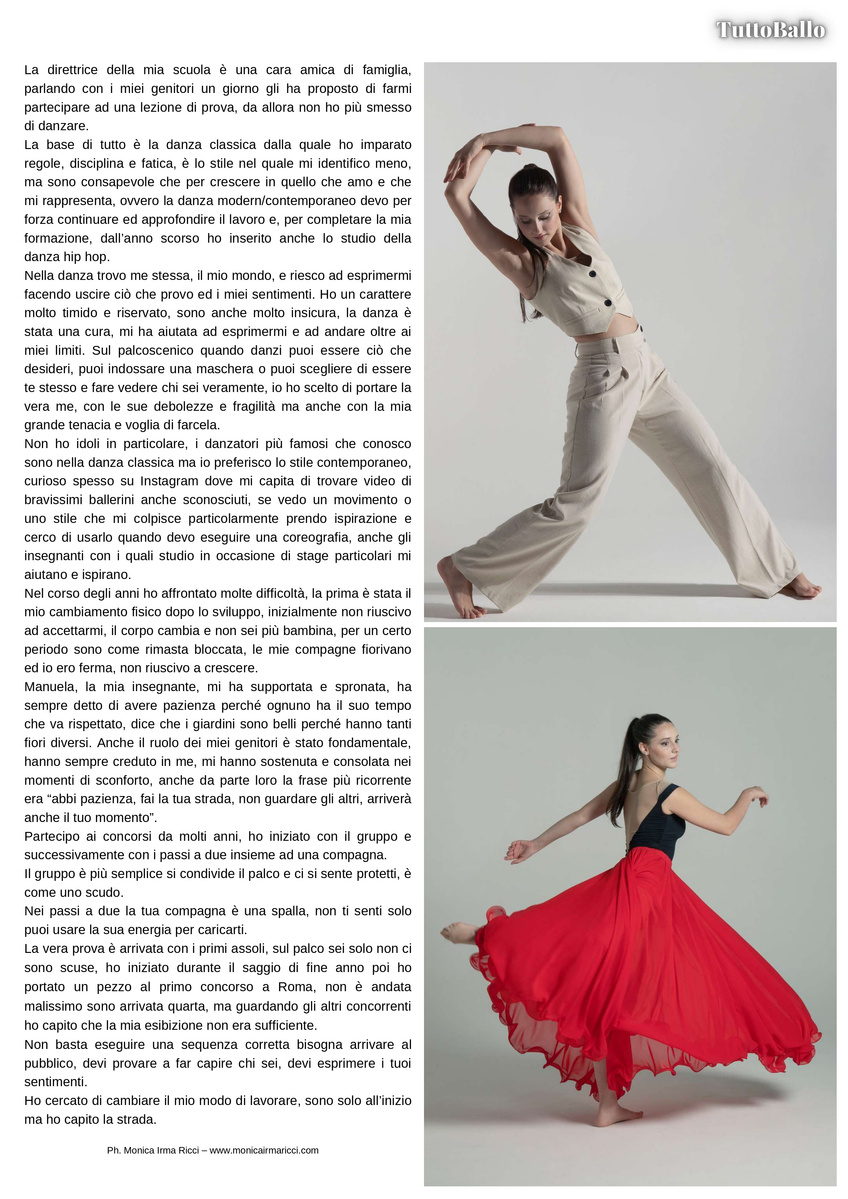 TuttoBallo

La direttrice della mia scuola è una cara amica di famiglia, parlando con i miei genitori un giorno gli ha proposto di farmi partecipare ad una lezione di prova, da allora non ho più smesso di danzare.

La base di tutto è la danza classica dalla quale ho imparato regole, disciplina e fatica, è lo stile nel quale mi identifico meno, ma sono consapevole che per crescere in quello che amo e che mi rappresenta, ovvero la danza modern/contemporaneo devo per forza continuare ed approfondire il lavoro e, per completare la mia formazione, dall'anno scorso ho inserito anche lo studio della danza hip hop.

Nella danza trovo me stessa, il mio mondo, e riesco ad esprimermi facendo uscire ciò che provo ed i miei sentimenti. Ho un carattere molto timido e riservato, sono anche molto insicura, la danza è stata una cura, mi ha aiutata ad esprimermi e ad andare oltre ai miei limiti. Sul palcoscenico quando danzi puoi essere ciò che desideri, puoi indossare una maschera o puoi scegliere di essere te stesso e fare vedere chi sei veramente, io ho scelto di portare la vera me, con le sue debolezze e fragilità ma anche con la mia grande tenacia e voglia di farcela.

Non ho idoli in particolare, i danzatori più famosi che conosco sono nella danza classica ma io preferisco lo stile contemporaneo, curioso spesso su Instagram dove mi capita di trovare video di bravissimi ballerini anche sconosciuti, se vedo un movimento o uno stile che mi colpisce particolarmente prendo ispirazione e cerco di usarlo quando devo eseguire una coreografia, anche gli insegnanti con i quali studio in occasione di stage particolari mi aiutano e ispirano.

Nel corso degli anni ho affrontato molte difficoltà, la prima è stata il mio cambiamento fisico dopo lo sviluppo, inizialmente non riuscivo ad accettarmi, il corpo cambia e non sei più bambina, per un certo periodo sono come rimasta bloccata, le mie compagne fiorivano ed io ero ferma, non riuscivo a crescere.

Manuela, la mia insegnante, mi ha supportata e spronata, ha sempre detto di avere pazienza perché ognuno ha il suo tempo che va rispettato, dice che i giardini sono belli perché hanno tanti fiori diversi. Anche il ruolo dei miei genitori è stato fondamentale, hanno sempre creduto in me, mi hanno sostenuta e consolata nei momenti di sconforto, anche da parte loro la frase più ricorrente era "abbi pazienza, fai la tua strada, non guardare gli altri, arriverà anche il tuo momento".

Partecipo ai concorsi da molti anni, ho iniziato con il gruppo e successivamente con i passi a due insieme ad una compagna.

Il gruppo è più semplice si condivide il palco e ci si sente protetti, è come uno scudo.

Nei passi a due la tua compagna è una spalla, non ti senti solo puoi usare la sua energia per caricarti.

La vera prova è arrivata con i primi assoli, sul palco sei solo non ci sono scuse, ho iniziato durante il saggio di fine anno poi ho portato un pezzo al primo concorso a Roma, non è andata malissimo sono arrivata quarta, ma guardando gli altri concorrenti ho capito che la mia esibizione non era sufficiente.

Non basta eseguire una sequenza corretta bisogna arrivare al pubblico, devi provare a far capire chi sei, devi esprimere i tuoi sentimenti.

Ho cercato di cambiare il mio modo di lavorare, sono solo all'inizio ma ho capito la strada.

Ph. Monica Irma Ricci – www.monicairmaricci.com